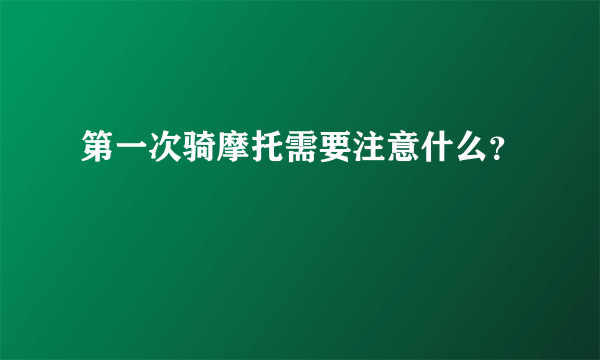 第一次骑摩托需要注意什么?